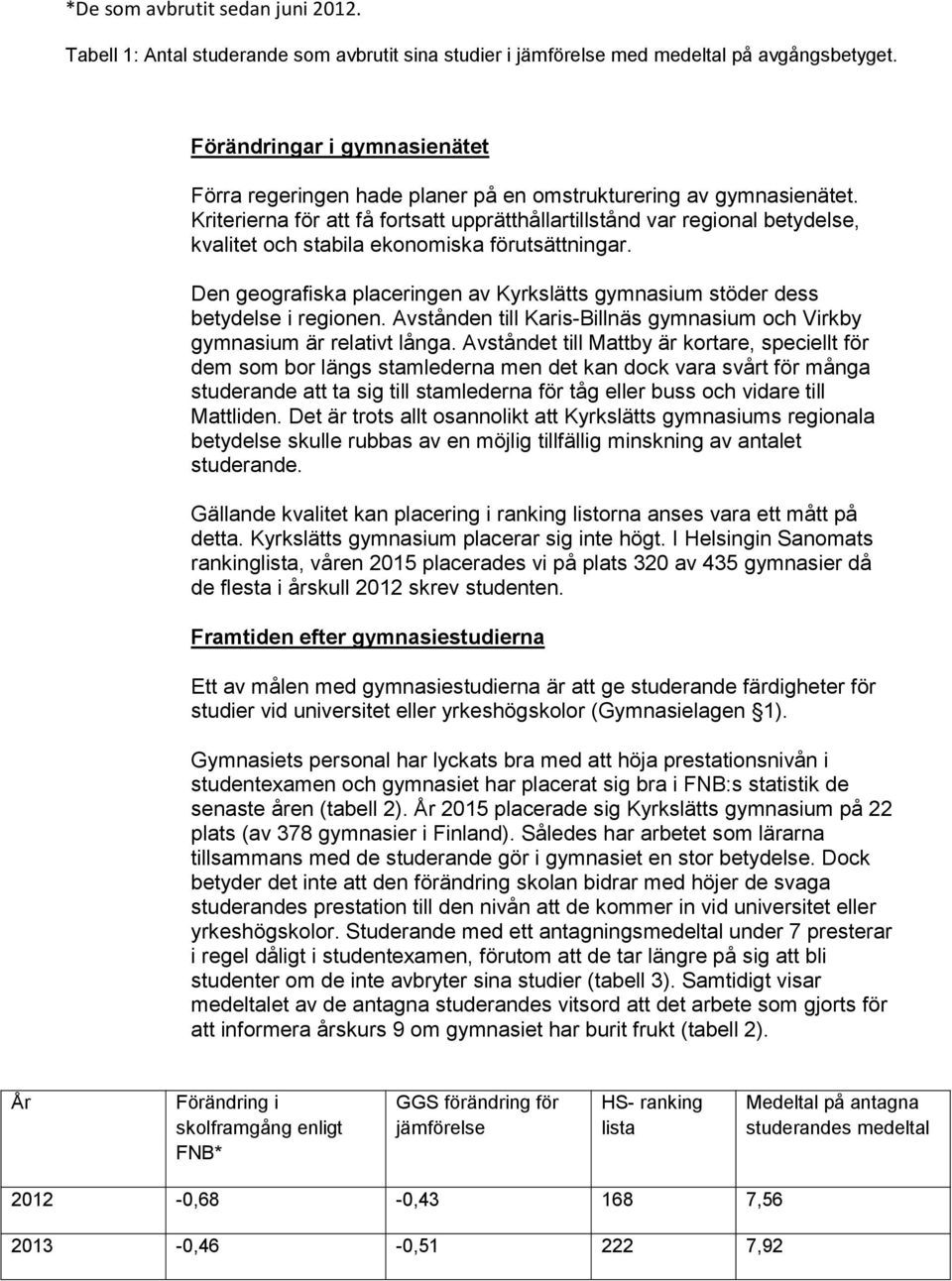 *De som avbrutit sedan juni 2012.

Tabell 1: Antal studerande som avbrutit sina studier i jämförelse med medeltal på avgångsbetyget.

Förändringar i gymnasienätet

Förra regeringen hade planer på en omstrukturering av gymnasienätet. Kriterierna för att få fortsatt upprätthållartillstånd var regional betydelse, kvalitet och stabila ekonomiska förutsättningar.

Den geografiska placeringen av Kyrkslätts gymnasium stöder dess betydelse i regionen. Avstånden till Karis-Billnäs gymnasium och Virkby gymnasium är relativt långa. Avståndet till Mattby är kortare, speciellt för dem som bor längs stamlederna men det kan dock vara svårt för många studerande att ta sig till stamlederna för tåg eller buss och vidare till Mattliden. Det är trots allt osannolikt att Kyrkslätts gymnasiums regionala betydelse skulle rubbas av en möjlig tillfällig minskning av antalet studerande.

Gällande kvalitet kan placering i ranking listorna anses vara ett mått på detta. Kyrkslätts gymnasium placerar sig inte högt. I Helsingin Sanomats rankinglista, våren 2015 placerades vi på plats 320 av 435 gymnasier då de flesta i årskull 2012 skrev studenten.

Framtiden efter gymnasiestudierna

Ett av målen med gymnasiestudierna är att ge studerande färdigheter för studier vid universitet eller yrkeshögskolor (Gymnasielagen §1).

Gymnasiets personal har lyckats bra med att höja prestationsnivån i studentexamen och gymnasiet har placerat sig bra i FNB:s statistik de senaste åren (tabell 2). År 2015 placerade sig Kyrkslätts gymnasium på 22 plats (av 378 gymnasier i Finland). Således har arbetet som lärarna tillsammans med de studerande gör i gymnasiet en stor betydelse. Dock betyder det inte att den förändring skolan bidrar med höjer de svaga studerandes prestation till den nivån att de kommer in vid universitet eller yrkeshögskolor. Studerande med ett antagningsmedeltal under 7 presterar i regel dåligt i studentexamen, förutom att de tar längre på sig att bli studenter om de inte avbryter sina studier (tabell 3). Samtidigt visar medeltalet av de antagna studerandes vitsord att det arbete som gjorts för att informera årskurs 9 om gymnasiet har burit frukt (tabell 2).

| År | Förändring i skolframgång enligt FNB* | GGS förändring för jämförelse | HS- ranking lista | Medeltal på antagna studerandes medeltal |
|---|---|---|---|---|
| 2012 | -0,68 | -0,43 | 168 | 7,56 |
| 2013 | -0,46 | -0,51 | 222 | 7,92 |